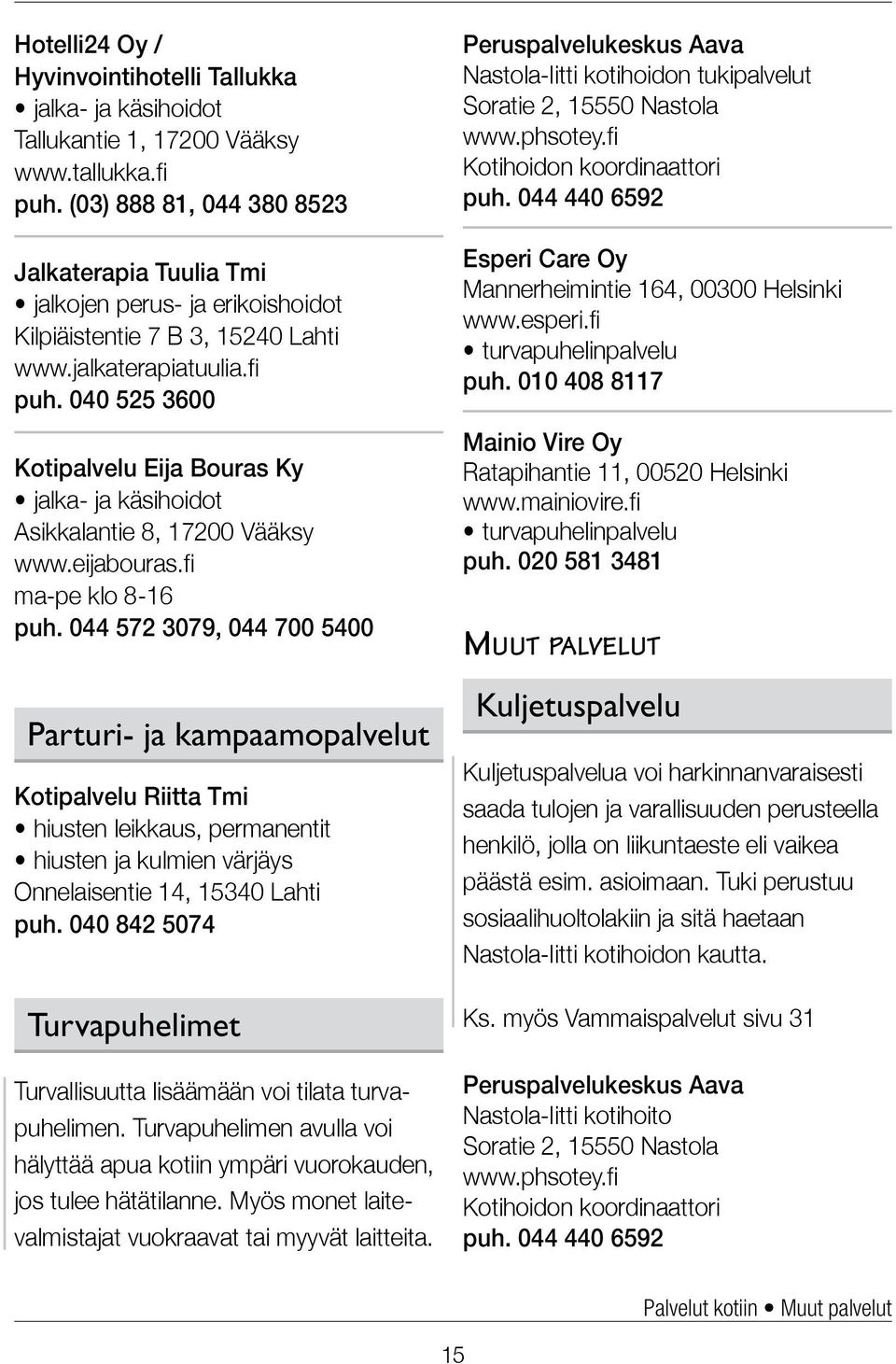 Hotelli24 Oy /
Hyvinvointihotelli Tallukka
• jalka- ja käsihoidot
Tallukantie 1, 17200 Vääksy
www.tallukka.fi
puh. (03) 888 81, 044 380 8523

Jalkaterapia Tuulia Tmi
• jalkojen perus- ja erikoishoidot
Kilpiäistentie 7 B 3, 15240 Lahti
www.jalkaterapiatuulia.fi
puh. 040 525 3600

Kotipalvelu Eija Bouras Ky
• jalka- ja käsihoidot
Asikkalantie 8, 17200 Vääksy
www.eijabouras.fi
ma-pe klo 8-16
puh. 044 572 3079, 044 700 5400

Parturi- ja kampaamopalvelut

Kotipalvelu Riitta Tmi
• hiusten leikkaus, permanentit
• hiusten ja kulmien värjäys
Onnelaisentie 14, 15340 Lahti
puh. 040 842 5074

Turvapuhelimet

Turvallisuutta lisäämään voi tilata turvapuhelimen. Turvapuhelimen avulla voi hälyttää apua kotiin ympäri vuorokauden, jos tulee hätätilanne. Myös monet laitevalmistajat vuokraavat tai myyvät laitteita.

Peruspalvelukeskus Aava
Nastola-Iitti kotihoidon tukipalvelut
Soratie 2, 15550 Nastola
www.phsotey.fi
Kotihoidon koordinaattori
puh. 044 440 6592

Esperi Care Oy
Mannerheimintie 164, 00300 Helsinki
www.esperi.fi
• turvapuhelinpalvelu
puh. 010 408 8117

Mainio Vire Oy
Ratapihantie 11, 00520 Helsinki
www.mainiovire.fi
• turvapuhelinpalvelu
puh. 020 581 3481

Muut palvelut

Kuljetuspalvelu

Kuljetuspalvelua voi harkinnanvaraisesti saada tulojen ja varallisuuden perusteella henkilö, jolla on liikuntaeste eli vaikea päästä esim. asioimaan. Tuki perustuu sosiaalihuoltolakiin ja sitä haetaan Nastola-Iitti kotihoidon kautta.

Ks. myös Vammaispalvelut sivu 31

Peruspalvelukeskus Aava
Nastola-Iitti kotihoito
Soratie 2, 15550 Nastola
www.phsotey.fi
Kotihoidon koordinaattori
puh. 044 440 6592

Palvelut kotiin • Muut palvelut

15